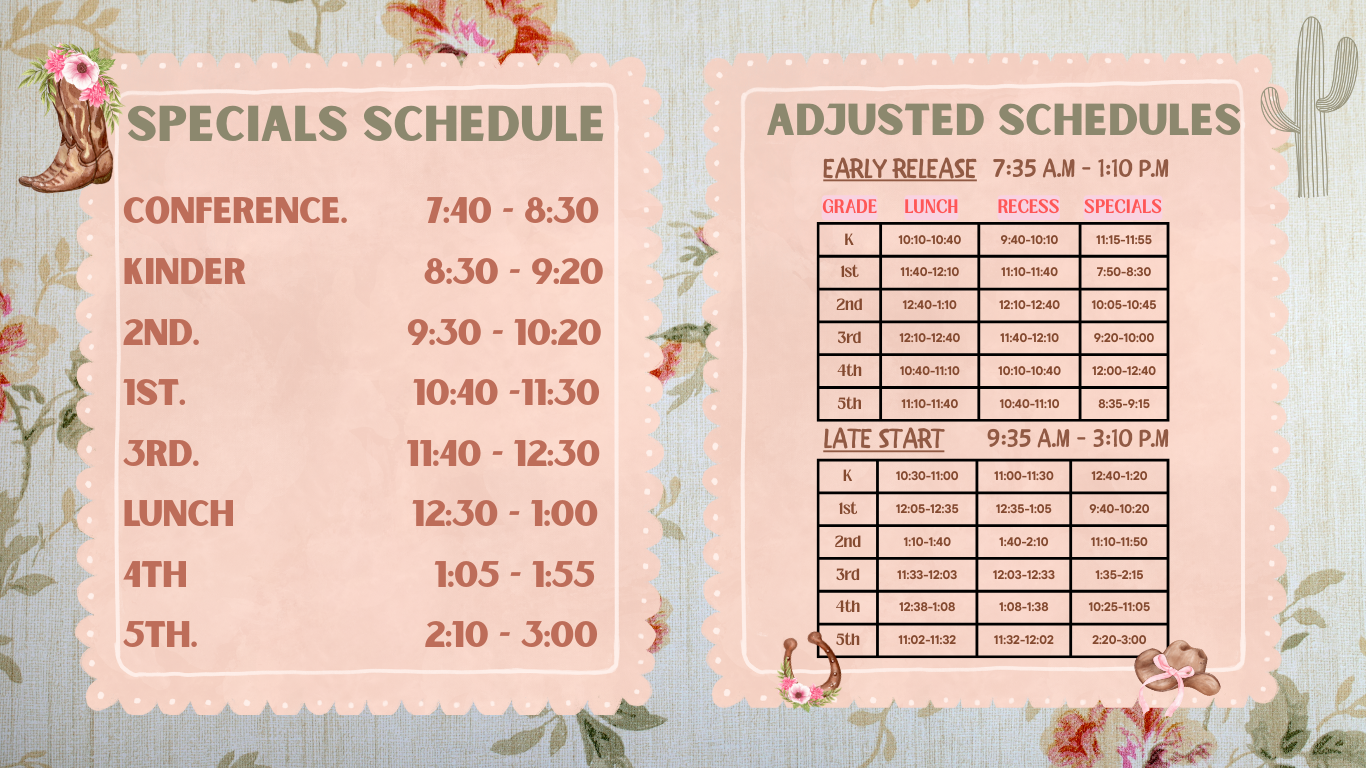 SPECIALS SCHEDULE

CONFERENCE. 7:40 - 8:30
KINDER 8:30 - 9:20
2ND. 9:30 - 10:20
1ST. 10:40 -11:30
3RD. 11:40 - 12:30
LUNCH 12:30 - 1:00
4TH 1:05 - 1:55
5TH. 2:10 - 3:00

ADJUSTED SCHEDULES

EARLY RELEASE 7:35 A.M - 1:10 P.M

| GRADE | LUNCH | RECESS | SPECIALS |
|---|---|---|---|
| K | 10:10-10:40 | 9:40-10:10 | 11:15-11:55 |
| 1st | 11:40-12:10 | 11:10-11:40 | 7:50-8:30 |
| 2nd | 12:40-1:10 | 12:10-12:40 | 10:05-10:45 |
| 3rd | 12:10-12:40 | 11:40-12:10 | 9:20-10:00 |
| 4th | 10:40-11:10 | 10:10-10:40 | 12:00-12:40 |
| 5th | 11:10-11:40 | 10:40-11:10 | 8:35-9:15 |

LATE START 9:35 A.M - 3:10 P.M

| K | 10:30-11:00 | 11:00-11:30 | 12:40-1:20 |
|---|---|---|---|
| 1st | 12:05-12:35 | 12:35-1:05 | 9:40-10:20 |
| 2nd | 1:10-1:40 | 1:40-2:10 | 11:10-11:50 |
| 3rd | 11:33-12:03 | 12:03-12:33 | 1:35-2:15 |
| 4th | 12:38-1:08 | 1:08-1:38 | 10:25-11:05 |
| 5th | 11:02-11:32 | 11:32-12:02 | 2:20-3:00 |